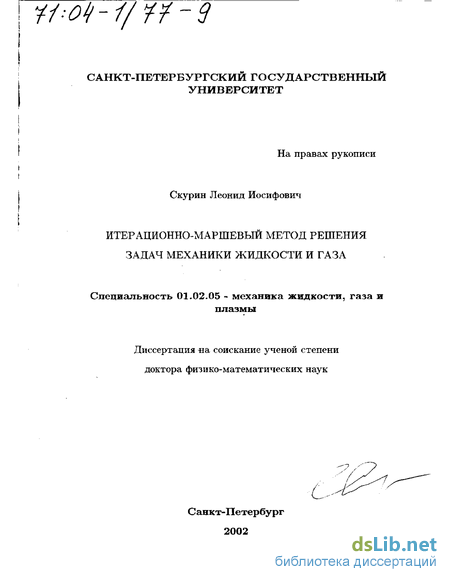 71:04-1/77-9

САНКТ-ПЕТЕРБУРГСКИЙ ГОСУДАРСТВЕННЫЙ УНИВЕРСИТЕТ

На правах рукописи

Скурин Леонид Иосифович

ИТЕРАЦИОННО-МАРШЕВЫЙ МЕТОД РЕШЕНИЯ ЗАДАЧ МЕХАНИКИ ЖИДКОСТИ И ГАЗА

Специальность 01.02.05 - механика жидкости, газа и плазмы

Диссертация на соискание ученой степени доктора физико-математических наук

Санкт-Петербург

2002

dsLib.net
библиотека диссертаций